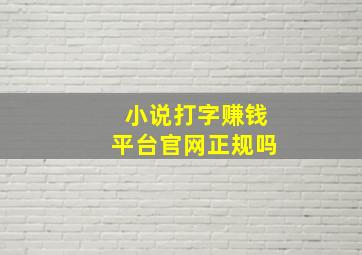 小说打字赚钱
平台官网正规吗